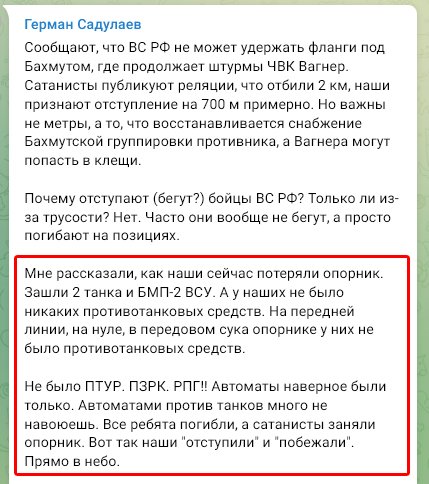 Герман Садулаев

Сообщают, что ВС РФ не может удержать фланги под Бахмутом, где продолжает штурмы ЧВК Вагнер. Сатанисты публикуют реляции, что отбили 2 км, наши признают отступление на 700 м примерно. Но важны не метры, а то, что восстанавливается снабжение Бахмутской группировки противника, а Вагнера могут попасть в клещи.

Почему отступают (бегут?) бойцы ВС РФ? Только ли из-за трусости? Нет. Часто они вообще не бегут, а просто погибают на позициях.

Мне рассказали, как наши сейчас потеряли опорник. Зашли 2 танка и БМП-2 ВСУ. А у наших не было никаких противотанковых средств. На передней линии, на нуле, в передовом сука опорнике у них не было противотанковых средств.

Не было ПТУР. ПЗРК. РПГ!! Автоматы наверное были только. Автоматами против танков много не навоюешь. Все ребята погибли, а сатанисты заняли опорник. Вот так наши "отступили" и "побежали". Прямо в небо.